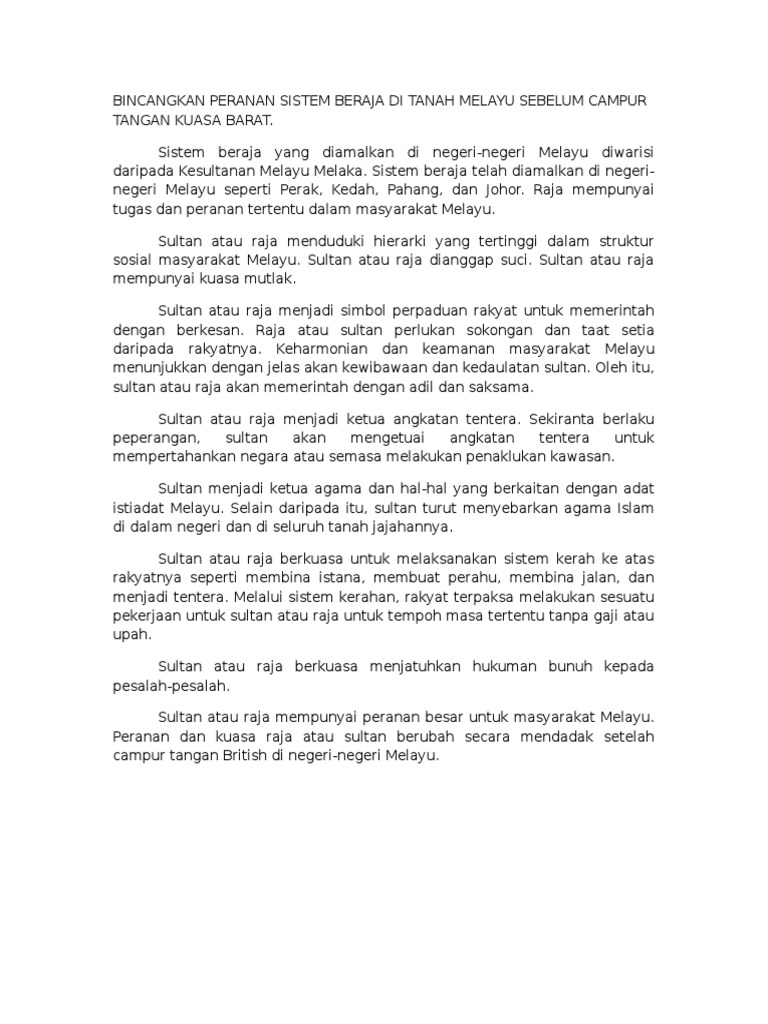 BINCANGKAN PERANAN SISTEM BERAJA DI TANAH MELAYU SEBELUM CAMPUR TANGAN KUASA BARAT.

Sistem beraja yang diamalkan di negeri-negeri Melayu diwarisi daripada Kesultanan Melayu Melaka. Sistem beraja telah diamalkan di negeri-negeri Melayu seperti Perak, Kedah, Pahang, dan Johor. Raja mempunyai tugas dan peranan tertentu dalam masyarakat Melayu.

Sultan atau raja menduduki hierarki yang tertinggi dalam struktur sosial masyarakat Melayu. Sultan atau raja dianggap suci. Sultan atau raja mempunyai kuasa mutlak.

Sultan atau raja menjadi simbol perpaduan rakyat untuk memerintah dengan berkesan. Raja atau sultan perlukan sokongan dan taat setia daripada rakyatnya. Keharmonian dan keamanan masyarakat Melayu menunjukkan dengan jelas akan kewibawaan dan kedaulatan sultan. Oleh itu, sultan atau raja akan memerintah dengan adil dan saksama.

Sultan atau raja menjadi ketua angkatan tentera. Sekiranta berlaku peperangan, sultan akan mengetuai angkatan tentera untuk mempertahankan negara atau semasa melakukan penaklukan kawasan.

Sultan menjadi ketua agama dan hal-hal yang berkaitan dengan adat istiadat Melayu. Selain daripada itu, sultan turut menyebarkan agama Islam di dalam negeri dan di seluruh tanah jajahannya.

Sultan atau raja berkuasa untuk melaksanakan sistem kerah ke atas rakyatnya seperti membina istana, membuat perahu, membina jalan, dan menjadi tentera. Melalui sistem kerahan, rakyat terpaksa melakukan sesuatu pekerjaan untuk sultan atau raja untuk tempoh masa tertentu tanpa gaji atau upah.

Sultan atau raja berkuasa menjatuhkan hukuman bunuh kepada pesalah-pesalah.

Sultan atau raja mempunyai peranan besar untuk masyarakat Melayu. Peranan dan kuasa raja atau sultan berubah secara mendadak setelah campur tangan British di negeri-negeri Melayu.